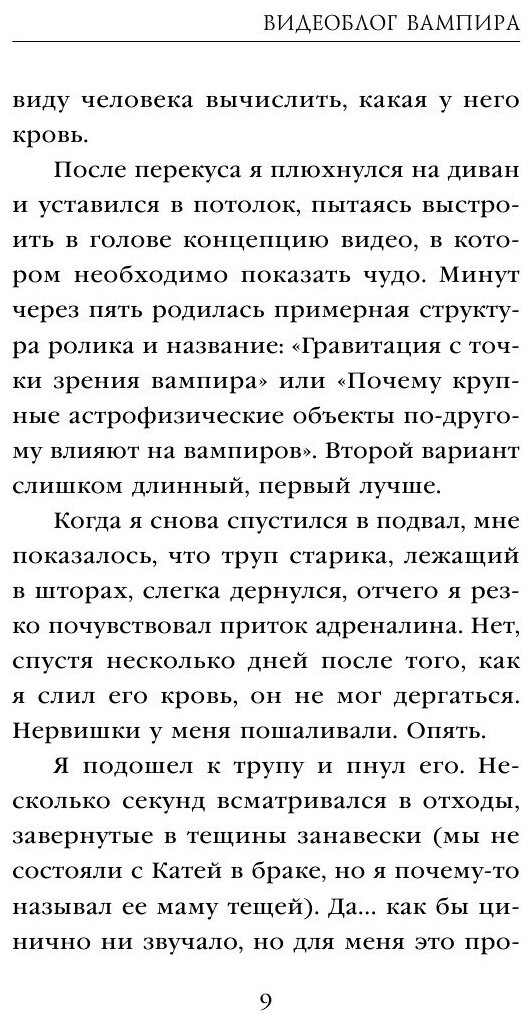 ВИДЕОБЛОГ ВАМПИРА

виду человека вычислить, какая у него кровь.

После перекуса я плюхнулся на диван и уставился в потолок, пытаясь выстроить в голове концепцию видео, в котором необходимо показать чудо. Минут через пять родилась примерная структура ролика и название: «Гравитация с точки зрения вампира» или «Почему крупные астрофизические объекты по-другому влияют на вампиров». Второй вариант слишком длинный, первый лучше.

Когда я снова спустился в подвал, мне показалось, что труп старика, лежащий в шторах, слегка дернулся, отчего я резко почувствовал приток адреналина. Нет, спустя несколько дней после того, как я слил его кровь, он не мог дергаться. Нервишки у меня пошаливали. Опять.

Я подошел к трупу и пнул его. Несколько секунд всматривался в отходы, завернутые в тещины занавески (мы не состояли с Катей в браке, но я почему-то называл ее маму тещей). Да... как бы цинично ни звучало, но для меня это про-

9